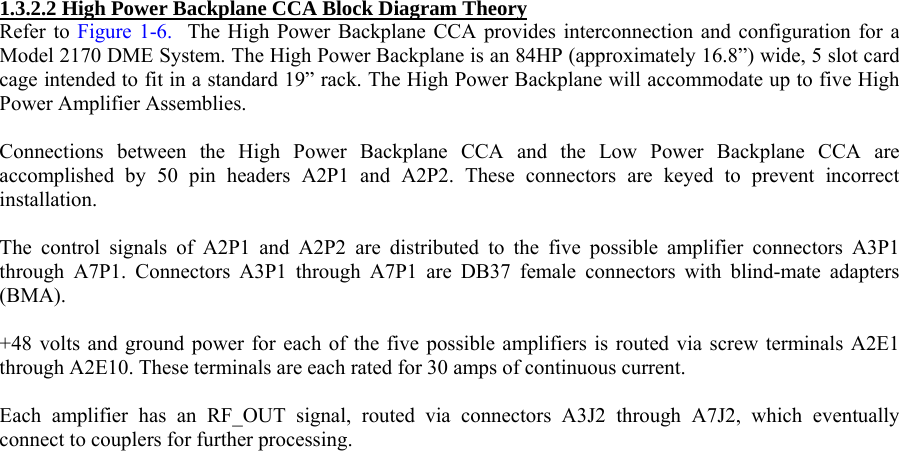 1.3.2.2 High Power Backplane CCA Block Diagram Theory
Refer to Figure 1-6. The High Power Backplane CCA provides interconnection and configuration for a Model 2170 DME System. The High Power Backplane is an 84HP (approximately 16.8”) wide, 5 slot card cage intended to fit in a standard 19” rack. The High Power Backplane will accommodate up to five High Power Amplifier Assemblies.

Connections between the High Power Backplane CCA and the Low Power Backplane CCA are accomplished by 50 pin headers A2P1 and A2P2. These connectors are keyed to prevent incorrect installation.

The control signals of A2P1 and A2P2 are distributed to the five possible amplifier connectors A3P1 through A7P1. Connectors A3P1 through A7P1 are DB37 female connectors with blind-mate adapters (BMA).

+48 volts and ground power for each of the five possible amplifiers is routed via screw terminals A2E1 through A2E10. These terminals are each rated for 30 amps of continuous current.

Each amplifier has an RF_OUT signal, routed via connectors A3J2 through A7J2, which eventually connect to couplers for further processing.